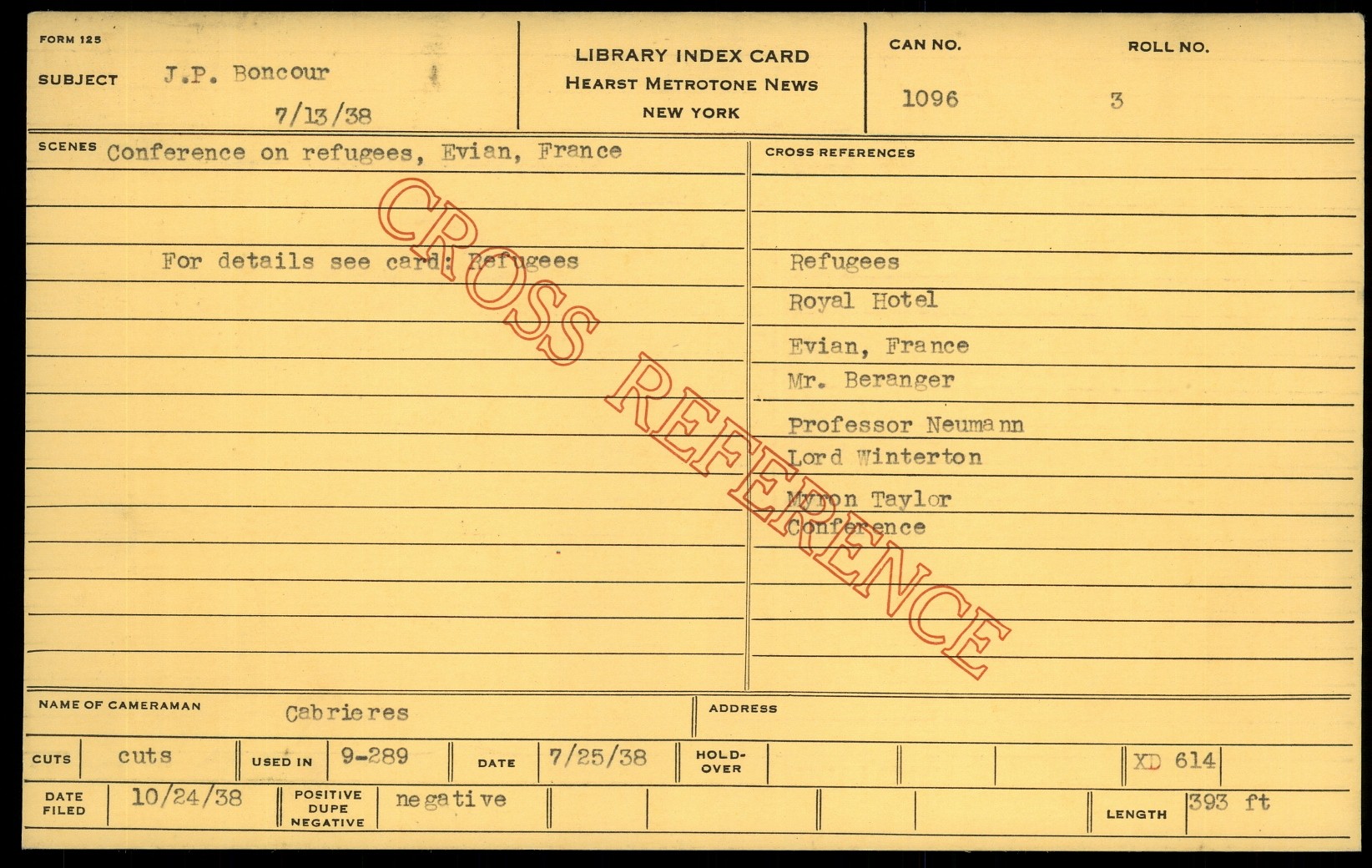 FORM 125

SUBJECT J.P. Boncour

7/13/38

LIBRARY INDEX CARD
HEARST METROTONE NEWS
NEW YORK

CAN NO.
1096

ROLL NO.
3

SCENES Conference on refugees, Evian, France

For details see card: Refugees

CROSS REFERENCES

Refugees
Royal Hotel
Evian, France
Mr. Beranger
Professor Neumann
Lord Winterton
Myron Taylor
Conference

NAME OF CAMERAMAN Cabrieres

ADDRESS

CUTS cuts
USED IN 9-289
DATE 7/25/38
HOLD-OVER
XD 614

DATE FILED 10/24/38
POSITIVE DUPE NEGATIVE negative
LENGTH 393 ft

CROSS REFERENCE